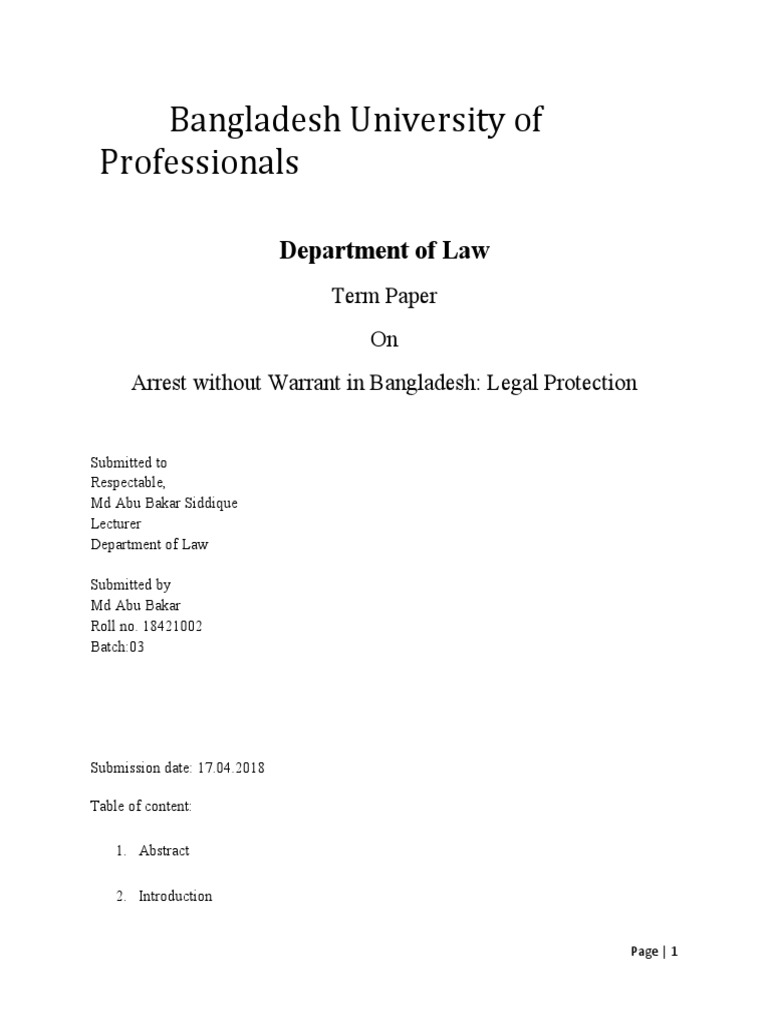 Bangladesh University of Professionals

Department of Law

Term Paper

On

Arrest without Warrant in Bangladesh: Legal Protection

Submitted to
Respectable,
Md Abu Bakar Siddique
Lecturer
Department of Law

Submitted by
Md Abu Bakar
Roll no. 18421002
Batch:03

Submission date: 17.04.2018

Table of content:

1. Abstract

2. Introduction

Page | 1